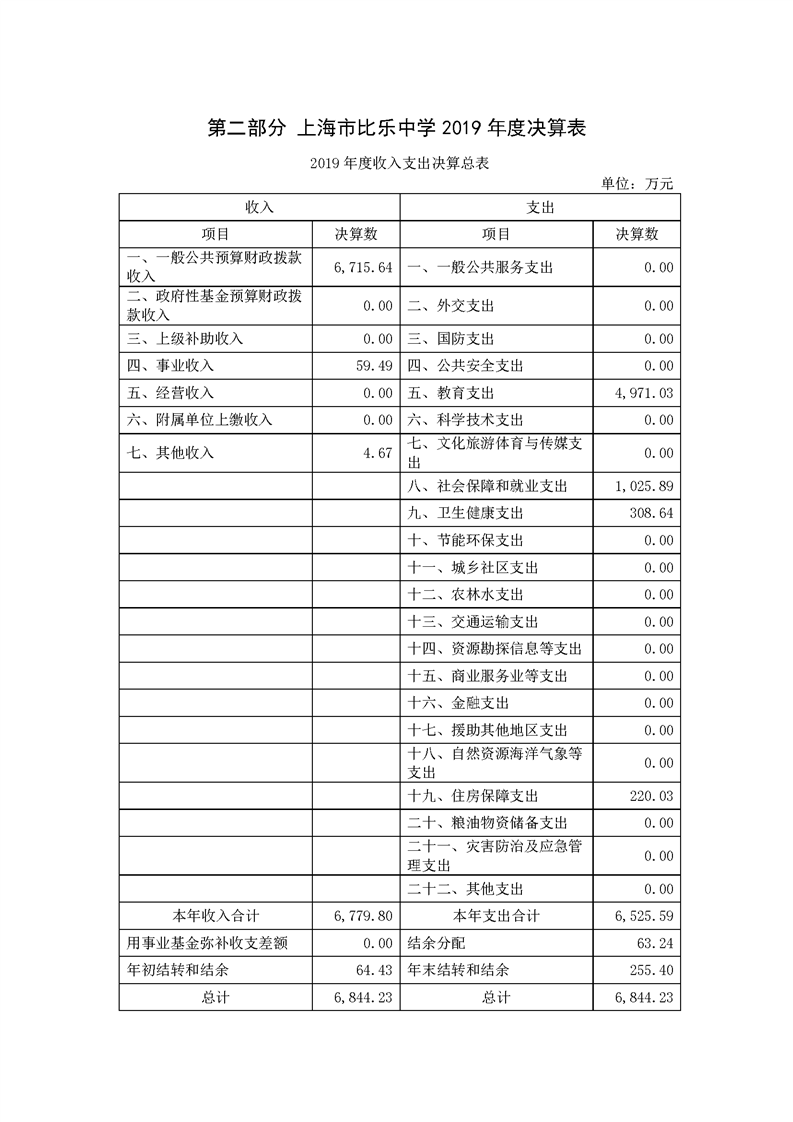 第二部分 上海市比乐中学 2019 年度决算表

2019 年度收入支出决算总表

单位：万元

| 收入 | | 支出 | |
|---|---|---|---|
| 项目 | 决算数 | 项目 | 决算数 |
| 一、一般公共预算财政拨款收入 | 6,715.64 | 一、一般公共服务支出 | 0.00 |
| 二、政府性基金预算财政拨款收入 | 0.00 | 二、外交支出 | 0.00 |
| 三、上级补助收入 | 0.00 | 三、国防支出 | 0.00 |
| 四、事业收入 | 59.49 | 四、公共安全支出 | 0.00 |
| 五、经营收入 | 0.00 | 五、教育支出 | 4,971.03 |
| 六、附属单位上缴收入 | 0.00 | 六、科学技术支出 | 0.00 |
| 七、其他收入 | 4.67 | 七、文化旅游体育与传媒支出 | 0.00 |
| | | 八、社会保障和就业支出 | 1,025.89 |
| | | 九、卫生健康支出 | 308.64 |
| | | 十、节能环保支出 | 0.00 |
| | | 十一、城乡社区支出 | 0.00 |
| | | 十二、农林水支出 | 0.00 |
| | | 十三、交通运输支出 | 0.00 |
| | | 十四、资源勘探信息等支出 | 0.00 |
| | | 十五、商业服务业等支出 | 0.00 |
| | | 十六、金融支出 | 0.00 |
| | | 十七、援助其他地区支出 | 0.00 |
| | | 十八、自然资源海洋气象等支出 | 0.00 |
| | | 十九、住房保障支出 | 220.03 |
| | | 二十、粮油物资储备支出 | 0.00 |
| | | 二十一、灾害防治及应急管理支出 | 0.00 |
| | | 二十二、其他支出 | 0.00 |
| 本年收入合计 | 6,779.80 | 本年支出合计 | 6,525.59 |
| 用事业基金弥补收支差额 | 0.00 | 结余分配 | 63.24 |
| 年初结转和结余 | 64.43 | 年末结转和结余 | 255.40 |
| 总计 | 6,844.23 | 总计 | 6,844.23 |